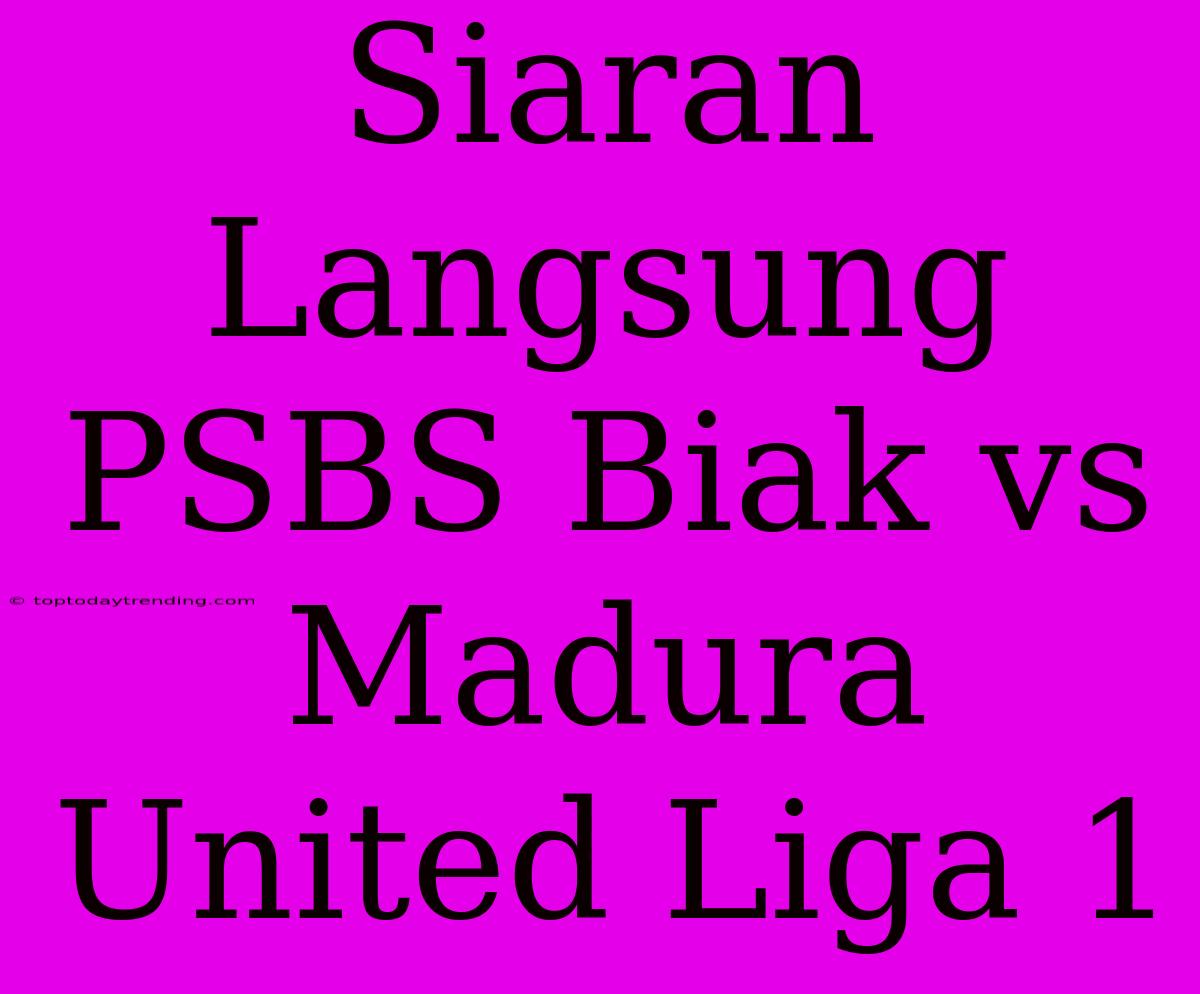 Siaran Langsung PSBS Biak vs Madura United Liga 1

© toptodaytrending.com